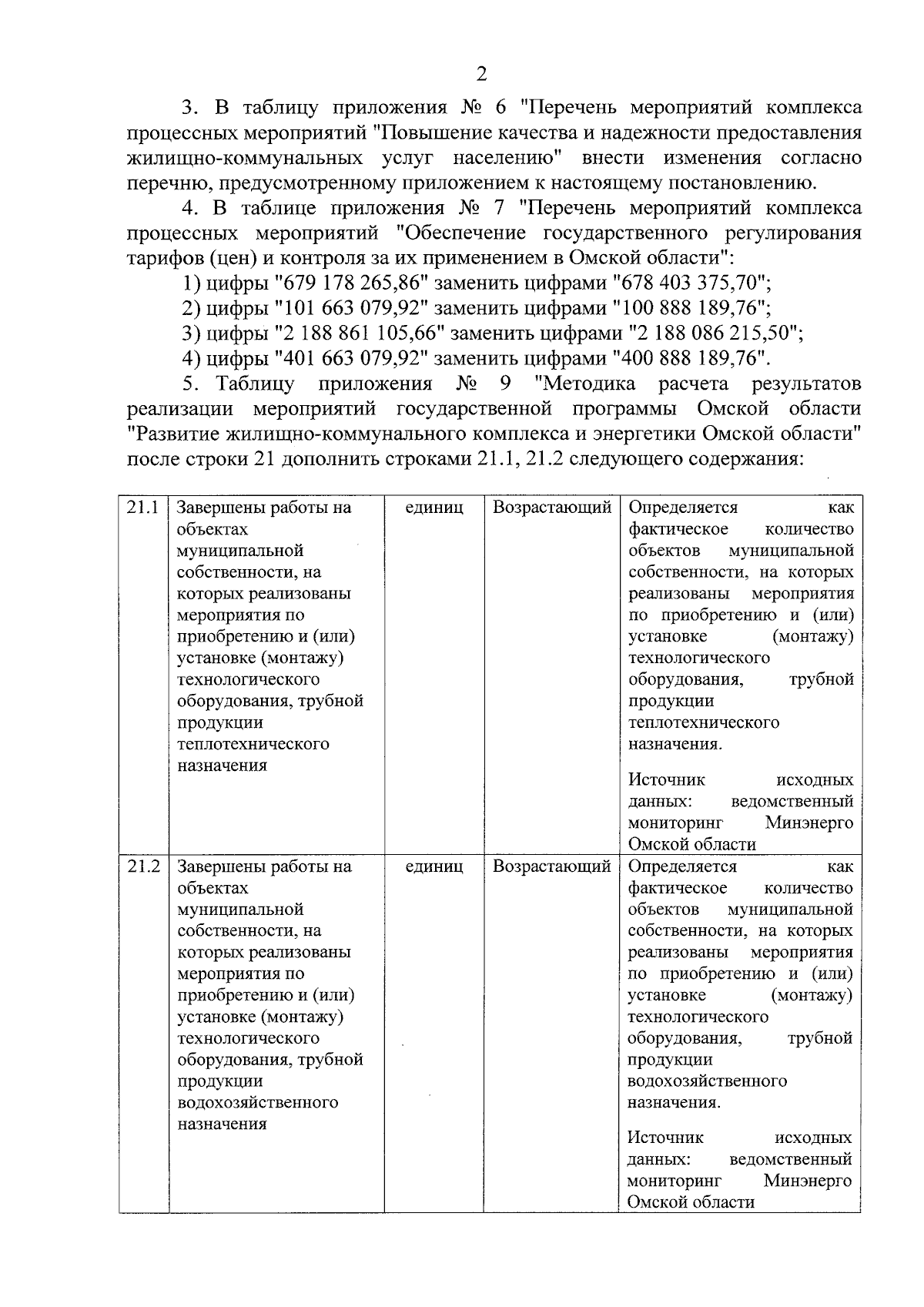 2

3. В таблицу приложения № 6 "Перечень мероприятий комплекса процессных мероприятий "Повышение качества и надежности предоставления жилищно-коммунальных услуг населению" внести изменения согласно перечню, предусмотренному приложением к настоящему постановлению.

4. В таблице приложения № 7 "Перечень мероприятий комплекса процессных мероприятий "Обеспечение государственного регулирования тарифов (цен) и контроля за их применением в Омской области":

1) цифры "679 178 265,86" заменить цифрами "678 403 375,70";

2) цифры "101 663 079,92" заменить цифрами "100 888 189,76";

3) цифры "2 188 861 105,66" заменить цифрами "2 188 086 215,50";

4) цифры "401 663 079,92" заменить цифрами "400 888 189,76".

5. Таблицу приложения № 9 "Методика расчета результатов реализации мероприятий государственной программы Омской области "Развитие жилищно-коммунального комплекса и энергетики Омской области" после строки 21 дополнить строками 21.1, 21.2 следующего содержания:

| 21.1 | Завершены работы на объектах муниципальной собственности, на которых реализованы мероприятия по приобретению и (или) установке (монтажу) технологического оборудования, трубной продукции теплотехнического назначения | единиц | Возрастающий | Определяется как фактическое количество объектов муниципальной собственности, на которых реализованы мероприятия по приобретению и (или) установке (монтажу) технологического оборудования, трубной продукции теплотехнического назначения. Источник исходных данных: ведомственный мониторинг Минэнерго Омской области |
|---|---|---|---|---|
| 21.2 | Завершены работы на объектах муниципальной собственности, на которых реализованы мероприятия по приобретению и (или) установке (монтажу) технологического оборудования, трубной продукции водохозяйственного назначения | единиц | Возрастающий | Определяется как фактическое количество объектов муниципальной собственности, на которых реализованы мероприятия по приобретению и (или) установке (монтажу) технологического оборудования, трубной продукции водохозяйственного назначения. Источник исходных данных: ведомственный мониторинг Минэнерго Омской области |